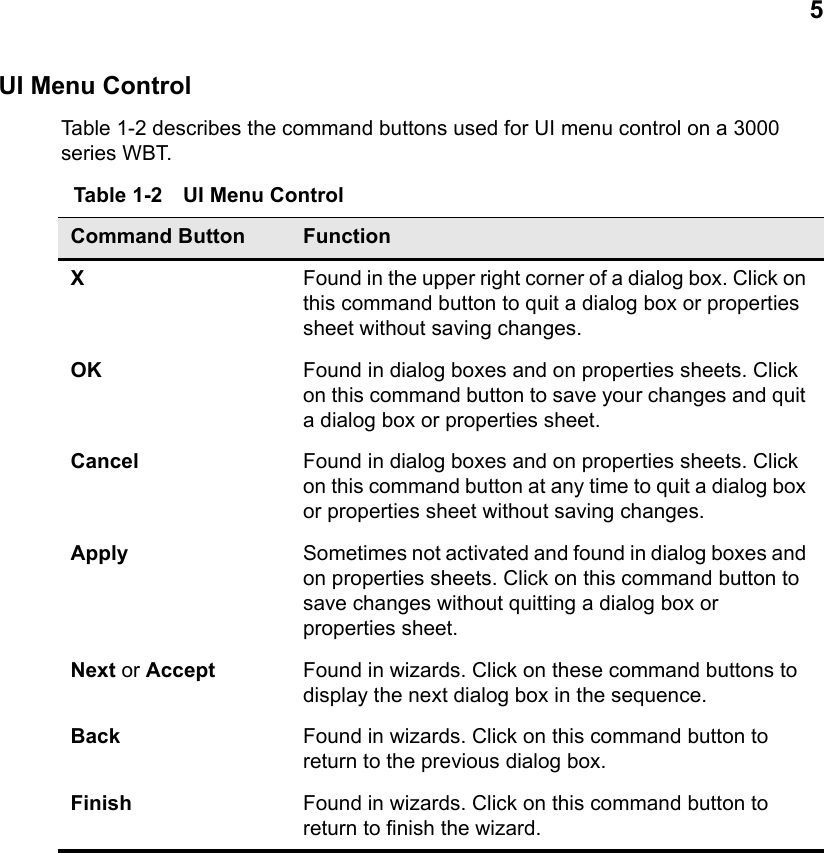 5

UI Menu Control

Table 1-2 describes the command buttons used for UI menu control on a 3000 series WBT.

Table 1-2 UI Menu Control

| Command Button | Function |
|---|---|
| X | Found in the upper right corner of a dialog box. Click on this command button to quit a dialog box or properties sheet without saving changes. |
| OK | Found in dialog boxes and on properties sheets. Click on this command button to save your changes and quit a dialog box or properties sheet. |
| Cancel | Found in dialog boxes and on properties sheets. Click on this command button at any time to quit a dialog box or properties sheet without saving changes. |
| Apply | Sometimes not activated and found in dialog boxes and on properties sheets. Click on this command button to save changes without quitting a dialog box or properties sheet. |
| Next or Accept | Found in wizards. Click on these command buttons to display the next dialog box in the sequence. |
| Back | Found in wizards. Click on this command button to return to the previous dialog box. |
| Finish | Found in wizards. Click on this command button to return to finish the wizard. |